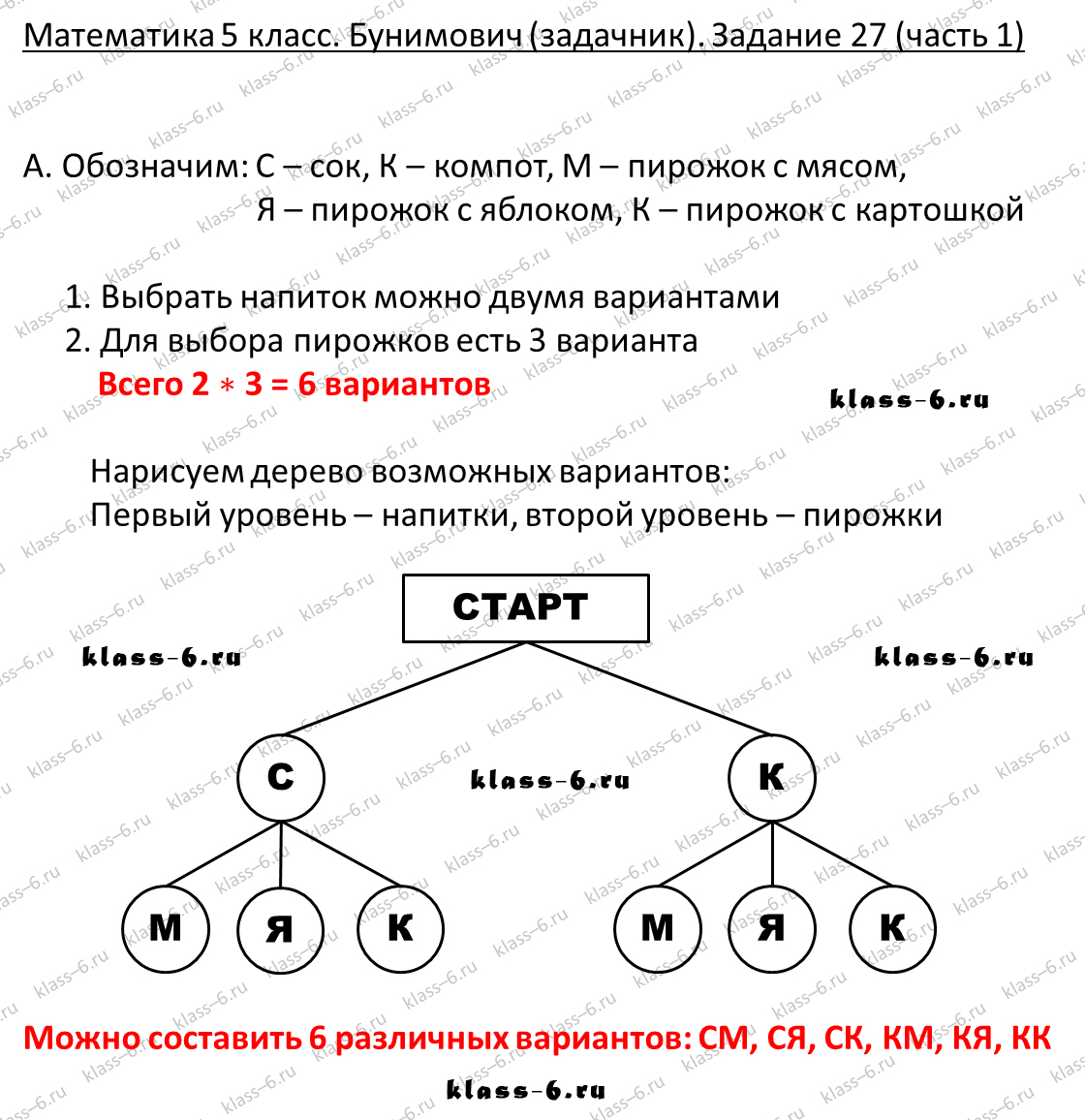 Математика 5 класс. Бунимович (задачник). Задание 27 (часть 1)

А. Обозначим: С – сок, К – компот, М – пирожок с мясом,
Я – пирожок с яблоком, К – пирожок с картошкой

1. Выбрать напиток можно двумя вариантами
2. Для выбора пирожков есть 3 варианта
Всего $2 * 3 = 6$ вариантов

klass-6.ru

Нарисуем дерево возможных вариантов:
Первый уровень – напитки, второй уровень – пирожки

СТАРТ

klass-6.ru

klass-6.ru

С

klass-6.ru

К

М

Я

К

М

Я

К

Можно составить 6 различных вариантов: СМ, СЯ, СК, КМ, КЯ, КК

klass-6.ru